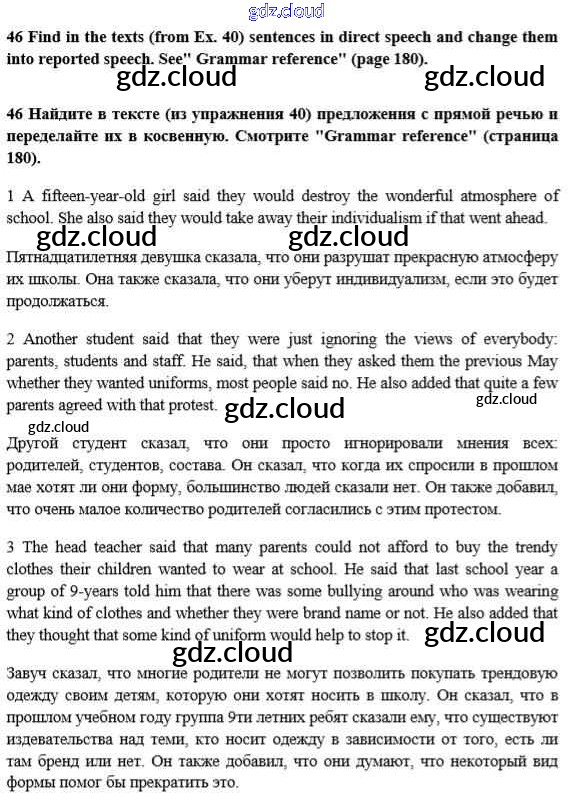 gdz.cloud

46 Find in the texts (from Ex. 40) sentences in direct speech and change them into reported speech. See" Grammar reference" (page 180).

gdz.cloud gdz.cloud

46 Найдите в тексте (из упражнения 40) предложения с прямой речью и переделайте их в косвенную. Смотрите "Grammar reference" (страница 180).

1 A fifteen-year-old girl said they would destroy the wonderful atmosphere of school. She also said they would take away their individualism if that went ahead.

gdz.cloud gdz.cloud

Пятнадцатилетняя девушка сказала, что они разрушат прекрасную атмосферу их школы. Она также сказала, что они уберут индивидуализм, если это будет продолжаться.

2 Another student said that they were just ignoring the views of everybody: parents, students and staff. He said, that when they asked them the previous May whether they wanted uniforms, most people said no. He also added that quite a few parents agreed with that protest.

gdz.cloud gdz.cloud

gdz.cloud

Другой студент сказал, что они просто игнорировали мнения всех: родителей, студентов, состава. Он сказал, что когда их спросили в прошлом мае хотят ли они форму, большинство людей сказали нет. Он также добавил, что очень малое количество родителей согласились с этим протестом.

3 The head teacher said that many parents could not afford to buy the trendy clothes their children wanted to wear at school. He said that last school year a group of 9-years told him that there was some bullying around who was wearing what kind of clothes and whether they were brand name or not. He also added that they thought that some kind of uniform would help to stop it.

gdz.cloud gdz.cloud

Завуч сказал, что многие родители не могут позволить покупать трендовую одежду своим детям, которую они хотят носить в школу. Он сказал, что в прошлом учебном году группа 9ти летних ребят сказали ему, что существуют издевательства над теми, кто носит одежду в зависимости от того, есть ли там бренд или нет. Он также добавил, что они думают, что некоторый вид формы помог бы прекратить это.